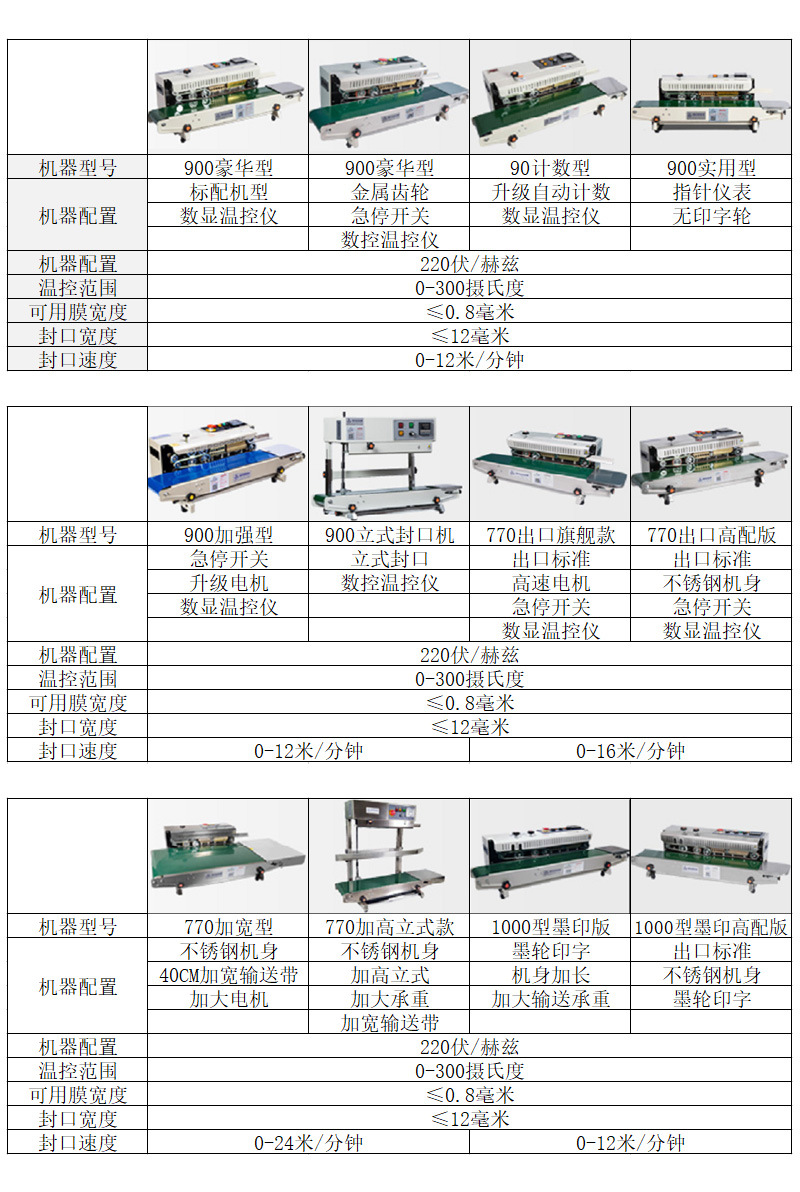 |  |  |  |  |  |
|---|---|---|---|---|
| 机器型号 | 900豪华型 | 900豪华型 | 90计数型 | 900实用型 |
| 机器配置 | 标配机型 | 金属齿轮 | 升级自动计数 | 指针仪表 |
|  | 数显温控仪 | 急停开关 | 数显温控仪 | 无印字轮 |
|  |  | 数控温控仪 |  |  |
| 机器配置 | 220伏/赫兹 |  |  |  |
| 温控范围 | 0-300摄氏度 |  |  |  |
| 可用膜宽度 | ≤0.8毫米 |  |  |  |
| 封口宽度 | ≤12毫米 |  |  |  |
| 封口速度 | 0-12米/分钟 |  |  |  |

|  |  |  |  |  |
|---|---|---|---|---|
| 机器型号 | 900加强型 | 900立式封口机 | 770出口旗舰款 | 770出口高配版 |
| 机器配置 | 急停开关 | 立式封口 | 出口标准 | 出口标准 |
|  | 升级电机 | 数控温控仪 | 高速电机 | 不锈钢机身 |
|  | 数显温控仪 |  | 急停开关 | 急停开关 |
|  |  |  | 数显温控仪 | 数显温控仪 |
| 机器配置 | 220伏/赫兹 |  |  |  |
| 温控范围 | 0-300摄氏度 |  |  |  |
| 可用膜宽度 | ≤0.8毫米 |  |  |  |
| 封口宽度 | ≤12毫米 |  |  |  |
| 封口速度 | 0-12米/分钟 |  | 0-16米/分钟 |  |

|  |  |  |  |  |
|---|---|---|---|---|
| 机器型号 | 770加宽型 | 770加高立式款 | 1000型墨印版 | 1000型墨印高配版 |
| 机器配置 | 不锈钢机身 | 不锈钢机身 | 墨轮印字 | 出口标准 |
|  | 40CM加宽输送带 | 加高立式 | 机身加长 | 不锈钢机身 |
|  | 加大电机 | 加大承重 | 加大输送承重 | 墨轮印字 |
|  |  | 加宽输送带 |  |  |
| 机器配置 | 220伏/赫兹 |  |  |  |
| 温控范围 | 0-300摄氏度 |  |  |  |
| 可用膜宽度 | ≤0.8毫米 |  |  |  |
| 封口宽度 | ≤12毫米 |  |  |  |
| 封口速度 | 0-24米/分钟 |  | 0-12米/分钟 |  |